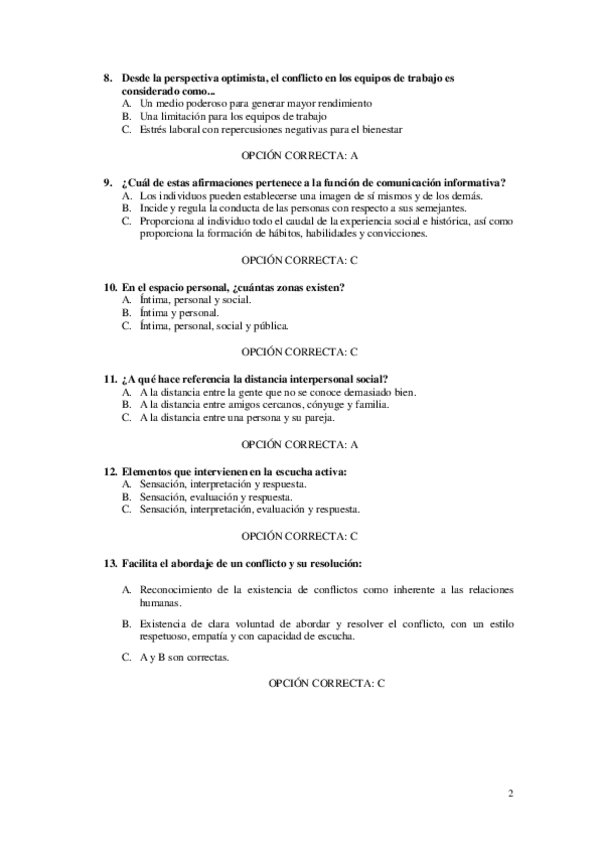 8. Desde la perspectiva optimista, el conflicto en los equipos de trabajo es considerado como...
A. Un medio poderoso para generar mayor rendimiento
B. Una limitación para los equipos de trabajo
C. Estrés laboral con repercusiones negativas para el bienestar

OPCIÓN CORRECTA: A

9. ¿Cuál de estas afirmaciones pertenece a la función de comunicación informativa?
A. Los individuos pueden establecerse una imagen de sí mismos y de los demás.
B. Incide y regula la conducta de las personas con respecto a sus semejantes.
C. Proporciona al individuo todo el caudal de la experiencia social e histórica, así como proporciona la formación de hábitos, habilidades y convicciones.

OPCIÓN CORRECTA: C

10. En el espacio personal, ¿cuántas zonas existen?
A. Íntima, personal y social.
B. Íntima y personal.
C. Íntima, personal, social y pública.

OPCIÓN CORRECTA: C

11. ¿A qué hace referencia la distancia interpersonal social?
A. A la distancia entre la gente que no se conoce demasiado bien.
B. A la distancia entre amigos cercanos, cónyuge y familia.
C. A la distancia entre una persona y su pareja.

OPCIÓN CORRECTA: A

12. Elementos que intervienen en la escucha activa:
A. Sensación, interpretación y respuesta.
B. Sensación, evaluación y respuesta.
C. Sensación, interpretación, evaluación y respuesta.

OPCIÓN CORRECTA: C

13. Facilita el abordaje de un conflicto y su resolución:

A. Reconocimiento de la existencia de conflictos como inherente a las relaciones humanas.

B. Existencia de clara voluntad de abordar y resolver el conflicto, con un estilo respetuoso, empatía y con capacidad de escucha.

C. A y B son correctas.

OPCIÓN CORRECTA: C

2